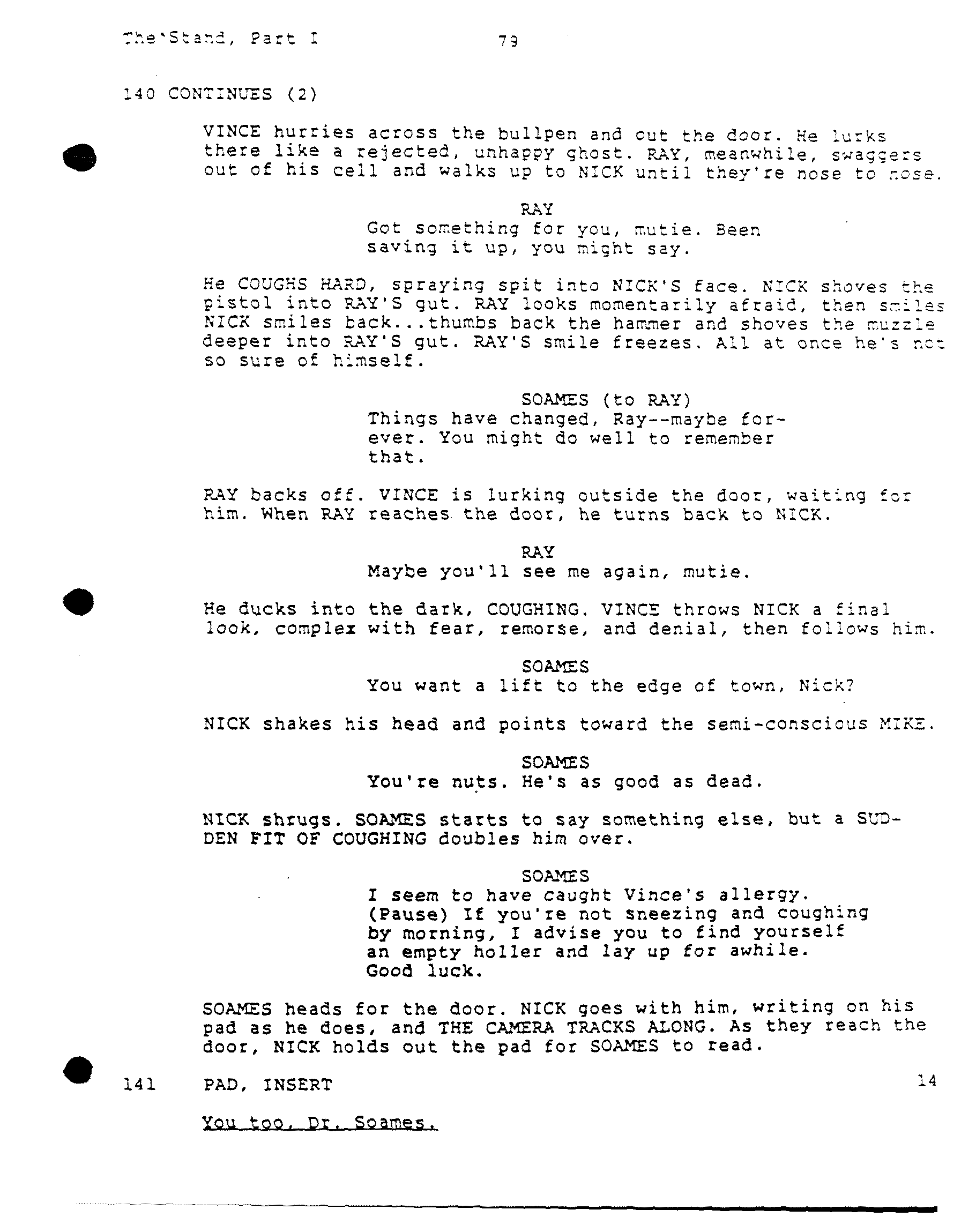 The Stand, Part I 79

140 CONTINUES (2)

VINCE hurries across the bullpen and out the door. He lurks there like a rejected, unhappy ghost. RAY, meanwhile, swaggers out of his cell and walks up to NICK until they're nose to nose.

RAY
Got something for you, mutie. Been saving it up, you might say.

He COUGHS HARD, spraying spit into NICK'S face. NICK shoves the pistol into RAY'S gut. RAY looks momentarily afraid, then smiles NICK smiles back...thumbs back the hammer and shoves the muzzle deeper into RAY'S gut. RAY'S smile freezes. All at once he's not so sure of himself.

SOAMES (to RAY)
Things have changed, Ray--maybe forever. You might do well to remember that.

RAY backs off. VINCE is lurking outside the door, waiting for him. When RAY reaches the door, he turns back to NICK.

RAY
Maybe you'll see me again, mutie.

He ducks into the dark, COUGHING. VINCE throws NICK a final look, complex with fear, remorse, and denial, then follows him.

SOAMES
You want a lift to the edge of town, Nick?

NICK shakes his head and points toward the semi-conscious MIKE.

SOAMES
You're nuts. He's as good as dead.

NICK shrugs. SOAMES starts to say something else, but a SUDDEN FIT OF COUGHING doubles him over.

SOAMES
I seem to have caught Vince's allergy. (Pause) If you're not sneezing and coughing by morning, I advise you to find yourself an empty holler and lay up for awhile. Good luck.

SOAMES heads for the door. NICK goes with him, writing on his pad as he does, and THE CAMERA TRACKS ALONG. As they reach the door, NICK holds out the pad for SOAMES to read.

141 PAD, INSERT 14

You too, Dr. Soames.